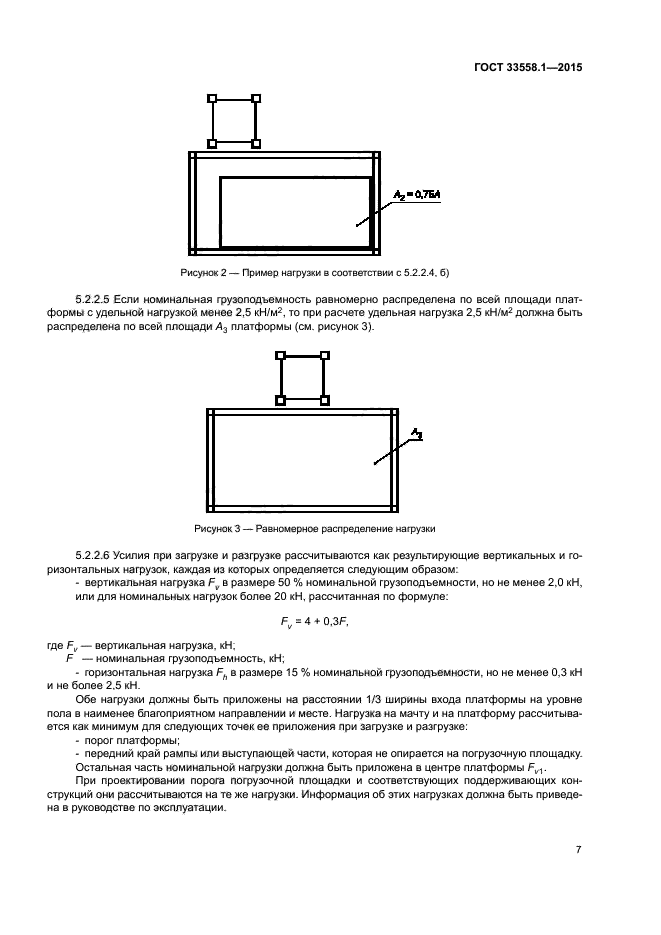 ГОСТ 33558.1—2015

$A_2 = 0,75A$

Рисунок 2 — Пример нагрузки в соответствии с 5.2.2.4, б)

5.2.2.5 Если номинальная грузоподъемность равномерно распределена по всей площади платформы с удельной нагрузкой менее 2,5 кН/м$^2$, то при расчете удельная нагрузка 2,5 кН/м$^2$ должна быть распределена по всей площади $A_3$ платформы (см. рисунок 3).

$A_3$

Рисунок 3 — Равномерное распределение нагрузки

5.2.2.6 Усилия при загрузке и разгрузке рассчитываются как результирующие вертикальных и горизонтальных нагрузок, каждая из которых определяется следующим образом:

- вертикальная нагрузка $F_v$ в размере 50 % номинальной грузоподъемности, но не менее 2,0 кН, или для номинальных нагрузок более 20 кН, рассчитанная по формуле:

$F_v = 4 + 0,3F,$

где $F_v$ — вертикальная нагрузка, кН;
$F$ — номинальная грузоподъемность, кН;

- горизонтальная нагрузка $F_h$ в размере 15 % номинальной грузоподъемности, но не менее 0,3 кН и не более 2,5 кН.

Обе нагрузки должны быть приложены на расстоянии 1/3 ширины входа платформы на уровне пола в наименее благоприятном направлении и месте. Нагрузка на мачту и на платформу рассчитывается как минимум для следующих точек ее приложения при загрузке и разгрузке:

- порог платформы;
- передний край рампы или выступающей части, которая не опирается на погрузочную площадку.

Остальная часть номинальной нагрузки должна быть приложена в центре платформы $F_{v1}$.

При проектировании порога погрузочной площадки и соответствующих поддерживающих конструкций они рассчитываются на те же нагрузки. Информация об этих нагрузках должна быть приведена в руководстве по эксплуатации.

7